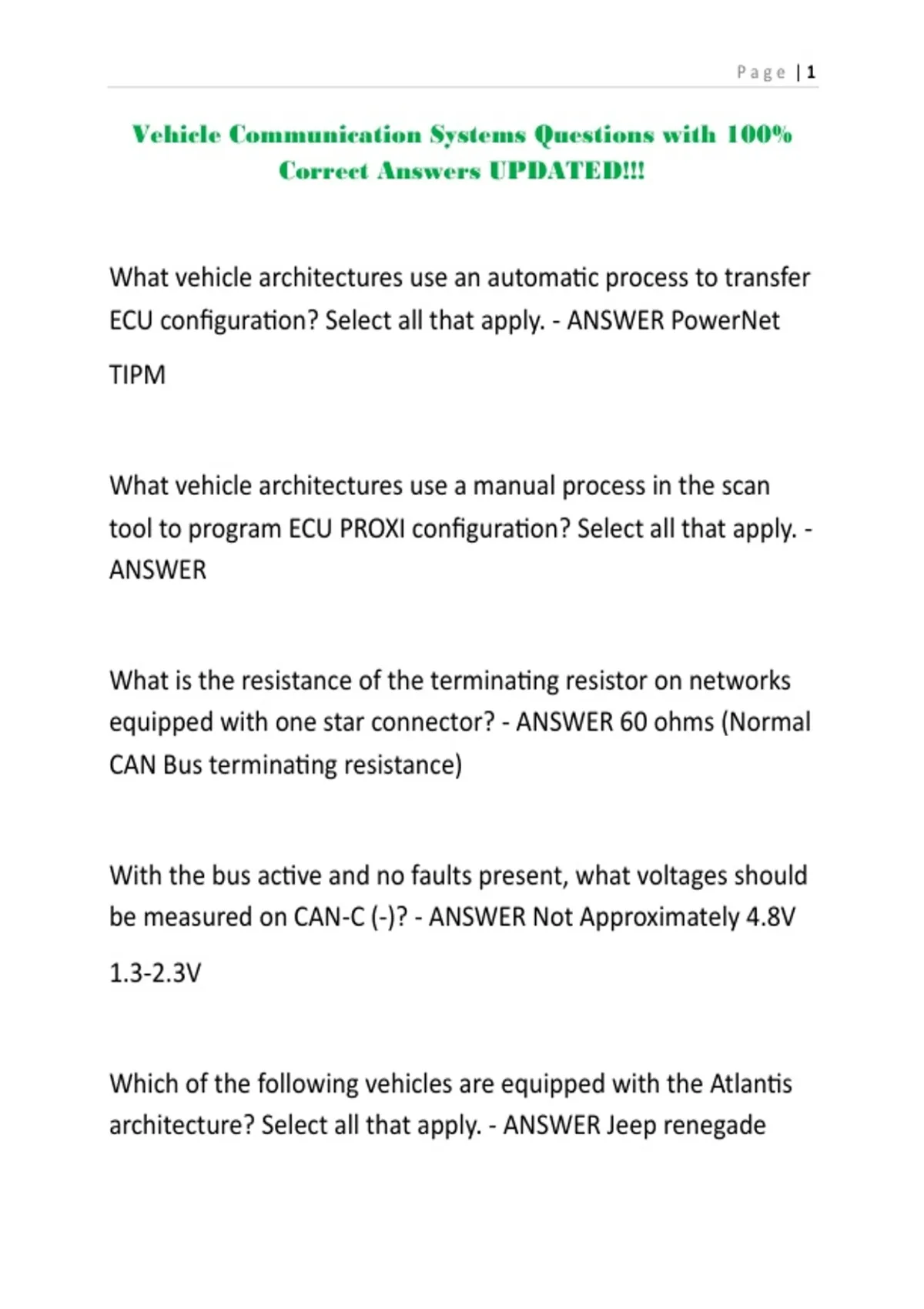 Page | 1

Vehicle Communication Systems Questions with 100% Correct Answers UPDATED!!!

What vehicle architectures use an automatic process to transfer ECU configuration? Select all that apply. - ANSWER PowerNet

TIPM

What vehicle architectures use a manual process in the scan tool to program ECU PROXI configuration? Select all that apply. - ANSWER

What is the resistance of the terminating resistor on networks equipped with one star connector? - ANSWER 60 ohms (Normal CAN Bus terminating resistance)

With the bus active and no faults present, what voltages should be measured on CAN-C (-)? - ANSWER Not Approximately 4.8V

1.3-2.3V

Which of the following vehicles are equipped with the Atlantis architecture? Select all that apply. - ANSWER Jeep renegade